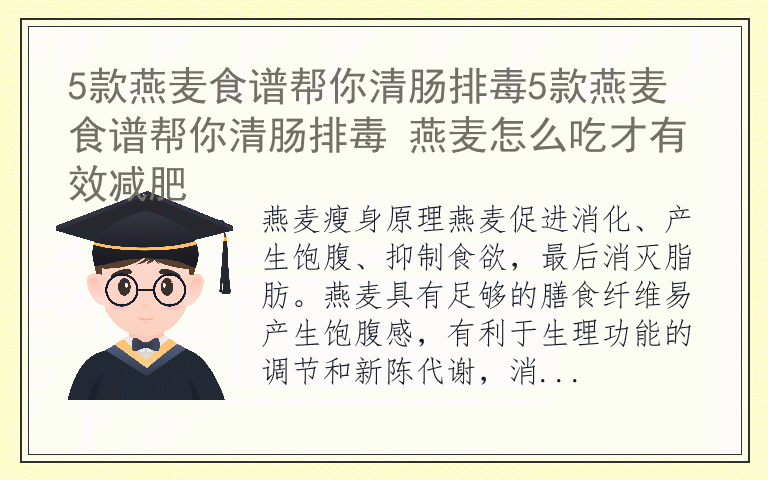 5款燕麦食谱帮你清肠排毒5款燕麦食谱帮你清肠排毒 燕麦怎么吃才有效减肥

燕麦瘦身原理燕麦促进消化、产生饱腹、抑制食欲，最后消灭脂肪。燕麦具有足够的膳食纤维易产生饱腹感，有利于生理功能的调节和新陈代谢，消...